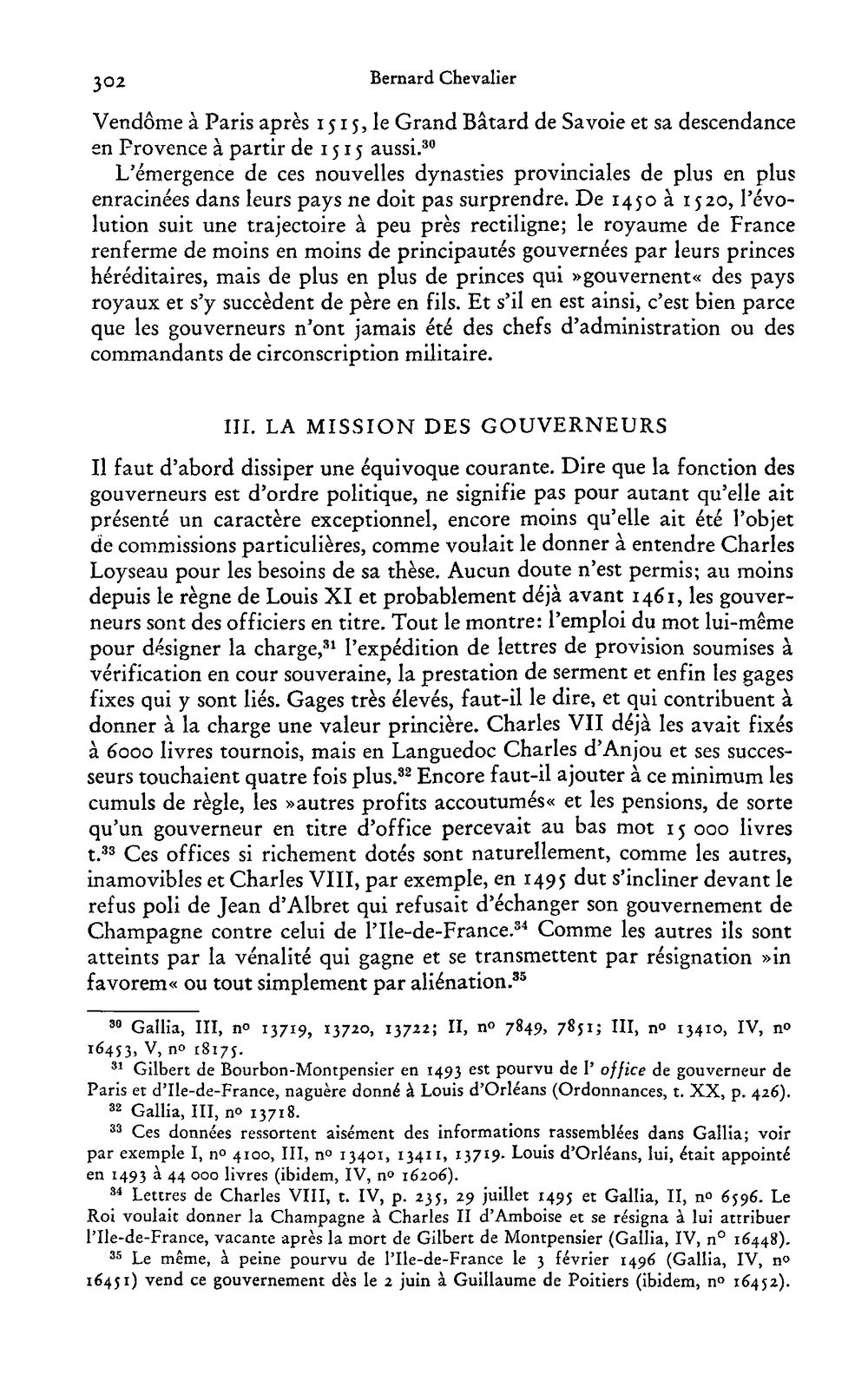 302 Bernard Chevalier

Vendôme à Paris après 1515, le Grand Bâtard de Savoie et sa descendance en Provence à partir de 1515 aussi.$^{30}$

L'émergence de ces nouvelles dynasties provinciales de plus en plus enracinées dans leurs pays ne doit pas surprendre. De 1450 à 1520, l'évolution suit une trajectoire à peu près rectiligne; le royaume de France renferme de moins en moins de principautés gouvernées par leurs princes héréditaires, mais de plus en plus de princes qui »gouvernent« des pays royaux et s'y succèdent de père en fils. Et s'il en est ainsi, c'est bien parce que les gouverneurs n'ont jamais été des chefs d'administration ou des commandants de circonscription militaire.

III. LA MISSION DES GOUVERNEURS

Il faut d'abord dissiper une équivoque courante. Dire que la fonction des gouverneurs est d'ordre politique, ne signifie pas pour autant qu'elle ait présenté un caractère exceptionnel, encore moins qu'elle ait été l'objet de commissions particulières, comme voulait le donner à entendre Charles Loyseau pour les besoins de sa thèse. Aucun doute n'est permis; au moins depuis le règne de Louis XI et probablement déjà avant 1461, les gouverneurs sont des officiers en titre. Tout le montre: l'emploi du mot lui-même pour désigner la charge,$^{31}$ l'expédition de lettres de provision soumises à vérification en cour souveraine, la prestation de serment et enfin les gages fixes qui y sont liés. Gages très élevés, faut-il le dire, et qui contribuent à donner à la charge une valeur princière. Charles VII déjà les avait fixés à 6000 livres tournois, mais en Languedoc Charles d'Anjou et ses successeurs touchaient quatre fois plus.$^{32}$ Encore faut-il ajouter à ce minimum les cumuls de règle, les »autres profits accoutumés« et les pensions, de sorte qu'un gouverneur en titre d'office percevait au bas mot 15 000 livres t.$^{33}$ Ces offices si richement dotés sont naturellement, comme les autres, inamovibles et Charles VIII, par exemple, en 1495 dut s'incliner devant le refus poli de Jean d'Albret qui refusait d'échanger son gouvernement de Champagne contre celui de l'Ile-de-France.$^{34}$ Comme les autres ils sont atteints par la vénalité qui gagne et se transmettent par résignation »in favorem« ou tout simplement par aliénation.$^{35}$

$^{30}$ Gallia, III, nº 13719, 13720, 13722; II, nº 7849, 7851; III, nº 13410, IV, nº 16453, V, nº 18175.

$^{31}$ Gilbert de Bourbon-Montpensier en 1493 est pourvu de l' office de gouverneur de Paris et d'Ile-de-France, naguère donné à Louis d'Orléans (Ordonnances, t. XX, p. 426).

$^{32}$ Gallia, III, nº 13718.

$^{33}$ Ces données ressortent aisément des informations rassemblées dans Gallia; voir par exemple I, nº 4100, III, nº 13401, 13411, 13719. Louis d'Orléans, lui, était appointé en 1493 à 44 000 livres (ibidem, IV, nº 16206).

$^{34}$ Lettres de Charles VIII, t. IV, p. 235, 29 juillet 1495 et Gallia, II, nº 6596. Le Roi voulait donner la Champagne à Charles II d'Amboise et se résigna à lui attribuer l'Ile-de-France, vacante après la mort de Gilbert de Montpensier (Gallia, IV, nº 16448).

$^{35}$ Le même, à peine pourvu de l'Ile-de-France le 3 février 1496 (Gallia, IV, nº 16451) vend ce gouvernement dès le 2 juin à Guillaume de Poitiers (ibidem, nº 16452).